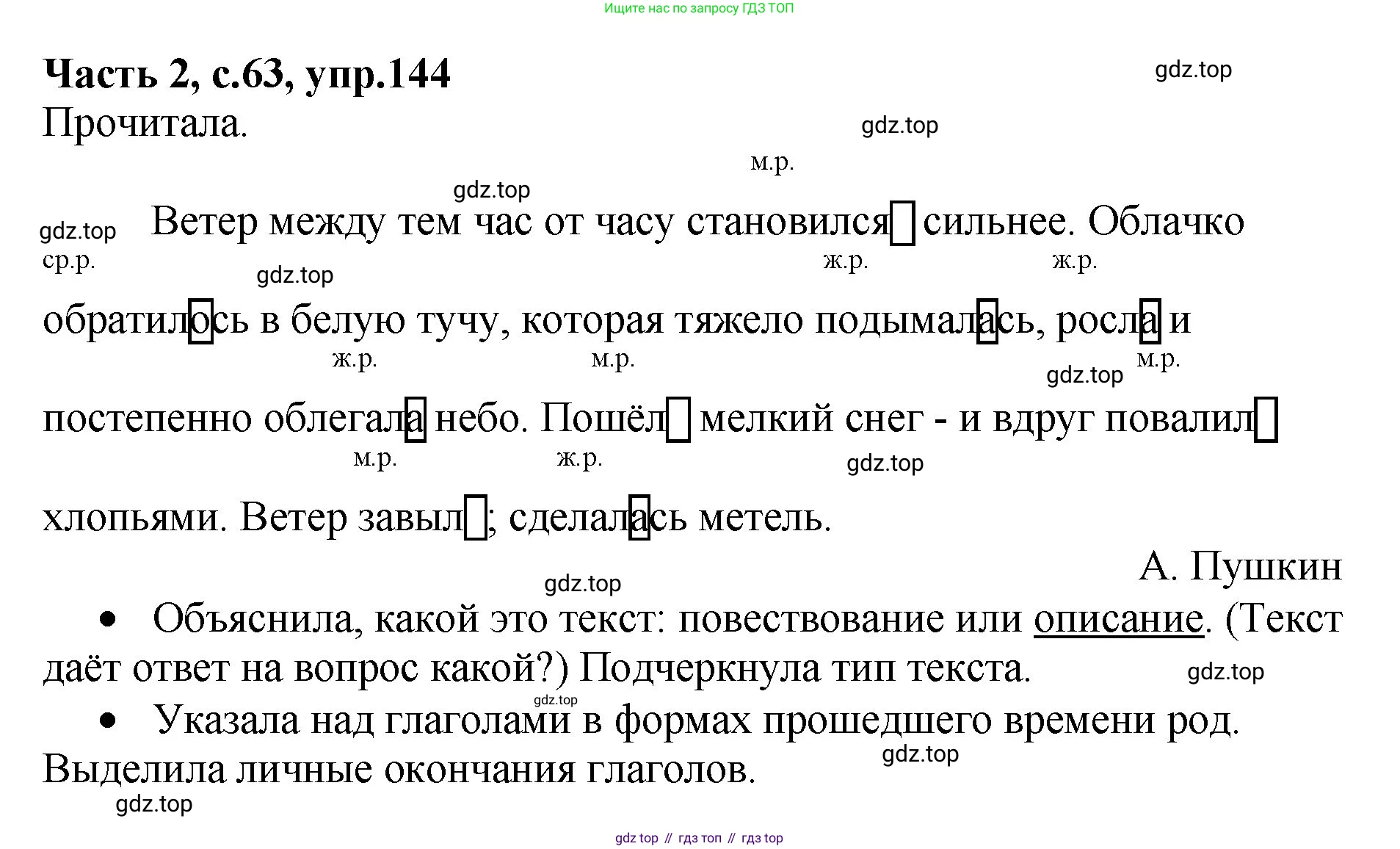 Ищите нас по запросу ГДЗ ТОП

Часть 2, с.63, упр.144

gdz.top

Прочитала.

gdz.top

м.р.

gdz.top

gdz.top Ветер между тем час от часу становился сильнее. Облачко

ср.р. gdz.top ж.р. ж.р.

обратилось в белую тучу, которая тяжело подымалась, росла и

ж.р. м.р. gdz.top м.р.

постепенно облегала небо. Пошёл мелкий снег - и вдруг повалил

м.р. ж.р. gdz.top

хлопьями. Ветер завыл; сделалась метель.

А. Пушкин

gdz.top

• Объяснила, какой это текст: повествование или описание. (Текст даёт ответ на вопрос какой?) Подчеркнула тип текста. gdz.top

gdz.top

• Указала над глаголами в формах прошедшего времени род. Выделила личные окончания глаголов. gdz.top

gdz.top

gdz top // гдз топ // гдз top